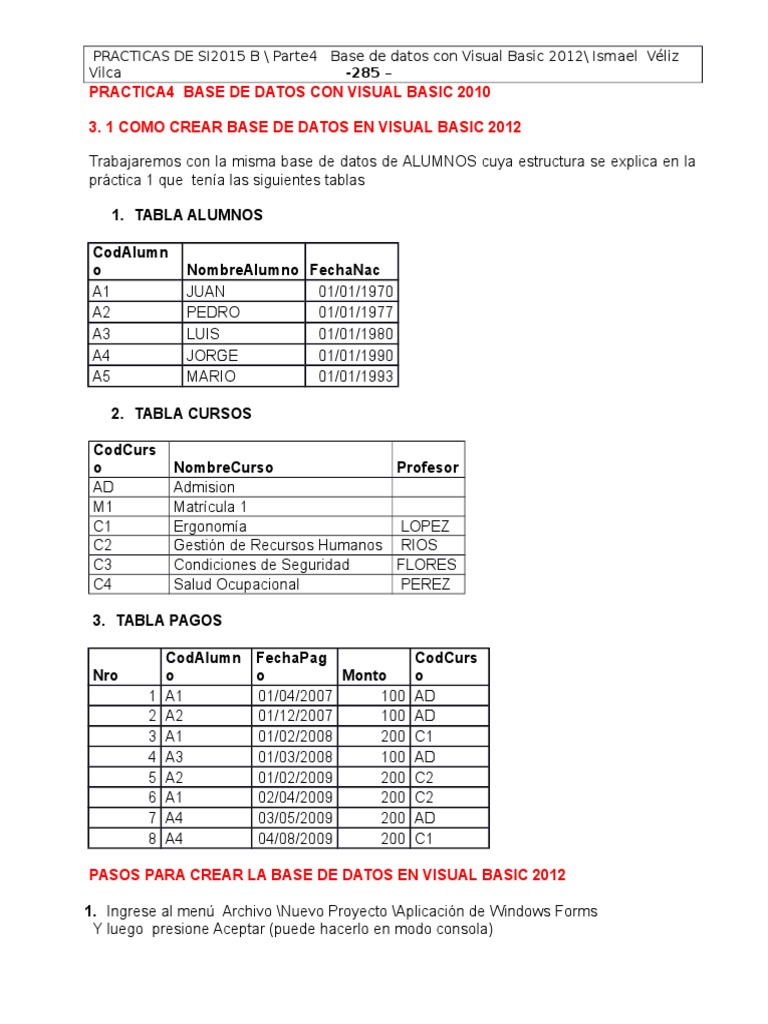 PRACTICAS DE SI2015 B \ Parte4 Base de datos con Visual Basic 2012\ Ismael Véliz Vilca -285 –

PRACTICA4 BASE DE DATOS CON VISUAL BASIC 2010

3. 1 COMO CREAR BASE DE DATOS EN VISUAL BASIC 2012

Trabajaremos con la misma base de datos de ALUMNOS cuya estructura se explica en la práctica 1 que tenía las siguientes tablas

1. TABLA ALUMNOS

| CodAlumno | NombreAlumno | FechaNac |
|---|---|---|
| A1 | JUAN | 01/01/1970 |
| A2 | PEDRO | 01/01/1977 |
| A3 | LUIS | 01/01/1980 |
| A4 | JORGE | 01/01/1990 |
| A5 | MARIO | 01/01/1993 |

2. TABLA CURSOS

| CodCurso | NombreCurso | Profesor |
|---|---|---|
| AD | Admision | |
| M1 | Matrícula 1 | |
| C1 | Ergonomía | LOPEZ |
| C2 | Gestión de Recursos Humanos | RIOS |
| C3 | Condiciones de Seguridad | FLORES |
| C4 | Salud Ocupacional | PEREZ |

3. TABLA PAGOS

| Nro | CodAlumno | FechaPago | Monto | CodCurso |
|---|---|---|---|---|
| 1 | A1 | 01/04/2007 | 100 | AD |
| 2 | A2 | 01/12/2007 | 100 | AD |
| 3 | A1 | 01/02/2008 | 200 | C1 |
| 4 | A3 | 01/03/2008 | 100 | AD |
| 5 | A2 | 01/02/2009 | 200 | C2 |
| 6 | A1 | 02/04/2009 | 200 | C2 |
| 7 | A4 | 03/05/2009 | 200 | AD |
| 8 | A4 | 04/08/2009 | 200 | C1 |

PASOS PARA CREAR LA BASE DE DATOS EN VISUAL BASIC 2012

1. Ingrese al menú Archivo \Nuevo Proyecto \Aplicación de Windows Forms Y luego presione Aceptar (puede hacerlo en modo consola)